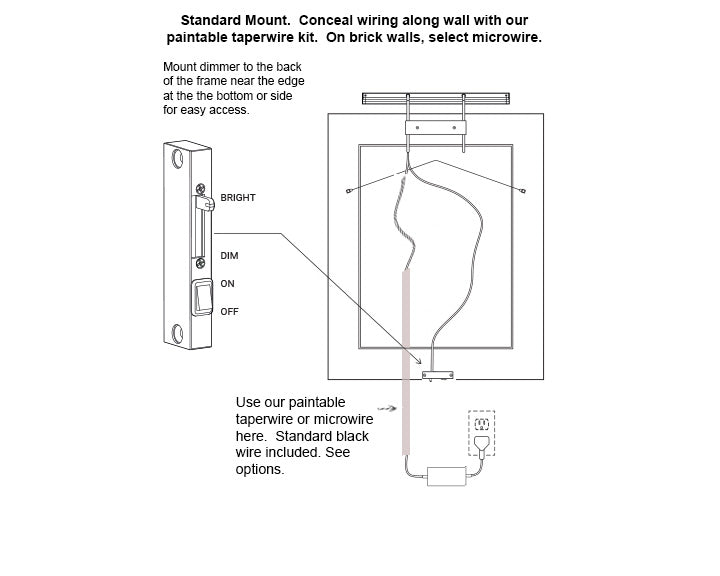 Standard Mount. Conceal wiring along wall with our paintable taperwire kit. On brick walls, select microwire.

Mount dimmer to the back of the frame near the edge at the the bottom or side for easy access.

BRIGHT

DIM

ON

OFF

Use our paintable taperwire or microwire here. Standard black wire included. See options.